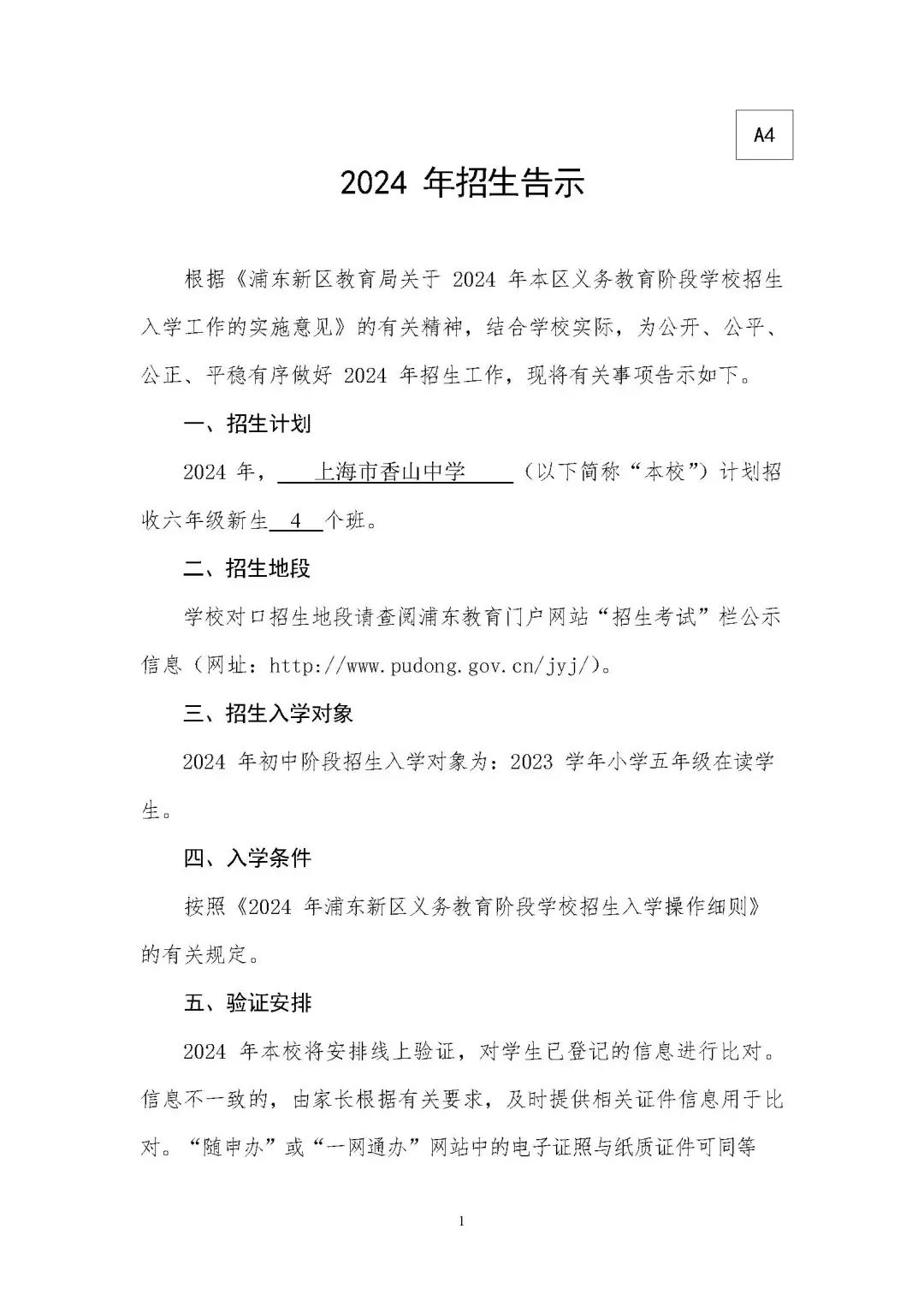 A4

2024 年招生告示

根据《浦东新区教育局关于 2024 年本区义务教育阶段学校招生入学工作的实施意见》的有关精神，结合学校实际，为公开、公平、公正、平稳有序做好 2024 年招生工作，现将有关事项告示如下。

一、招生计划

2024 年，上海市香山中学（以下简称“本校”）计划招收六年级新生 4 个班。

二、招生地段

学校对口招生地段请查阅浦东教育门户网站“招生考试”栏公示信息（网址：http://www.pudong.gov.cn/jyj/）。

三、招生入学对象

2024 年初中阶段招生入学对象为：2023 学年小学五年级在读学生。

四、入学条件

按照《2024 年浦东新区义务教育阶段学校招生入学操作细则》的有关规定。

五、验证安排

2024 年本校将安排线上验证，对学生已登记的信息进行比对。信息不一致的，由家长根据有关要求，及时提供相关证件信息用于比对。“随申办”或“一网通办”网站中的电子证照与纸质证件可同等

1